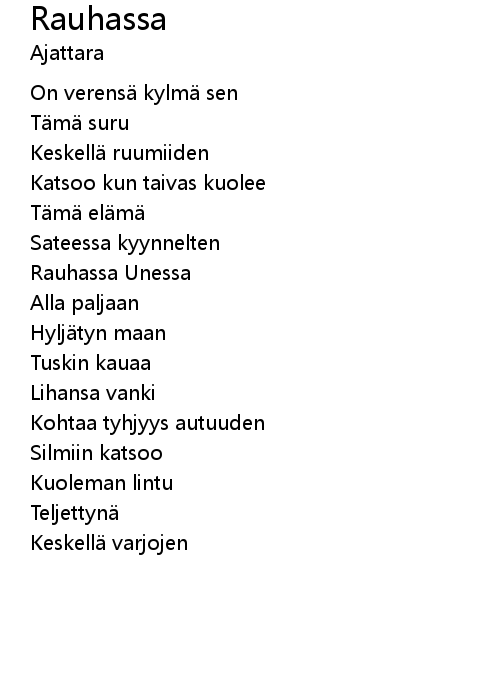 Rauhassa
Ajattara

On verensä kylmä sen
Tämä suru
Keskellä ruumiiden
Katsoo kun taivas kuolee
Tämä elämä
Sateessa kyynnelten
Rauhassa Unessa
Alla paljaan
Hyljätyn maan
Tuskin kauaa
Lihansa vanki
Kohtaa tyhjyys autuuden
Silmiin katsoo
Kuoleman lintu
Teljettynä
Keskellä varjojen